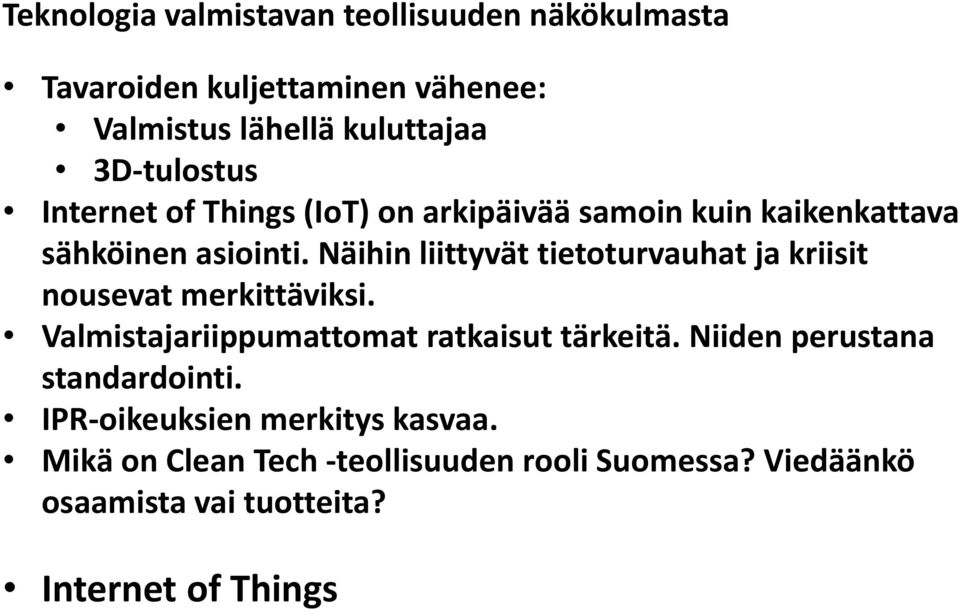 Teknologia valmistavan teollisuuden näkökulmasta

• Tavaroiden kuljettaminen vähenee:
  • Valmistus lähellä kuluttajaa
  • 3D-tulostus
• Internet of Things (IoT) on arkipäivää samoin kuin kaikenkattava sähköinen asiointi. Näihin liittyvät tietoturvauhat ja kriisit nousevat merkittäviksi.
• Valmistajariippumattomat ratkaisut tärkeitä. Niiden perustana standardointi.
• IPR-oikeuksien merkitys kasvaa.
• Mikä on Clean Tech -teollisuuden rooli Suomessa? Viedäänkö osaamista vai tuotteita?

• Internet of Things